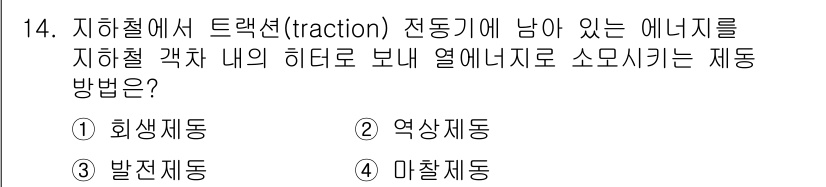 14. 지하철에서 트랙션(traction) 전동기에 남아 있는 에너지를 지하철 객차 내의 히터로 보내 열에너지로 소모시키는 제동 방법은?

① 회생제동
② 역상제동
③ 발전제동
④ 마찰제동